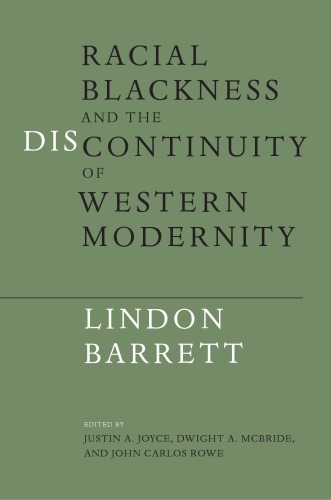 RACIAL BLACKNESS AND THE DISCONTINUITY OF WESTERN MODERNITY

LINDON BARRETT

EDITED BY
JUSTIN A. JOYCE, DWIGHT A. MCBRIDE, AND JOHN CARLOS ROWE